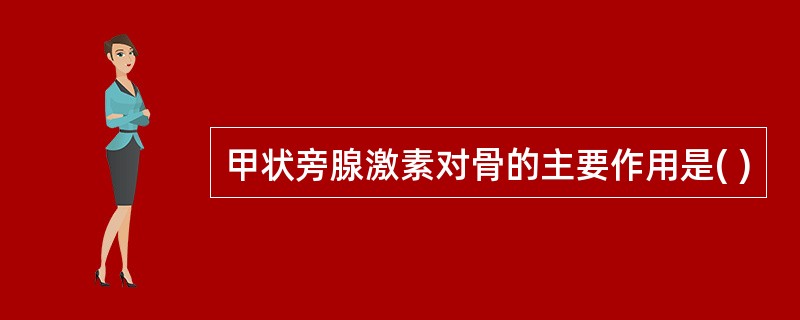 甲状旁腺激素对骨的主要作用是( )